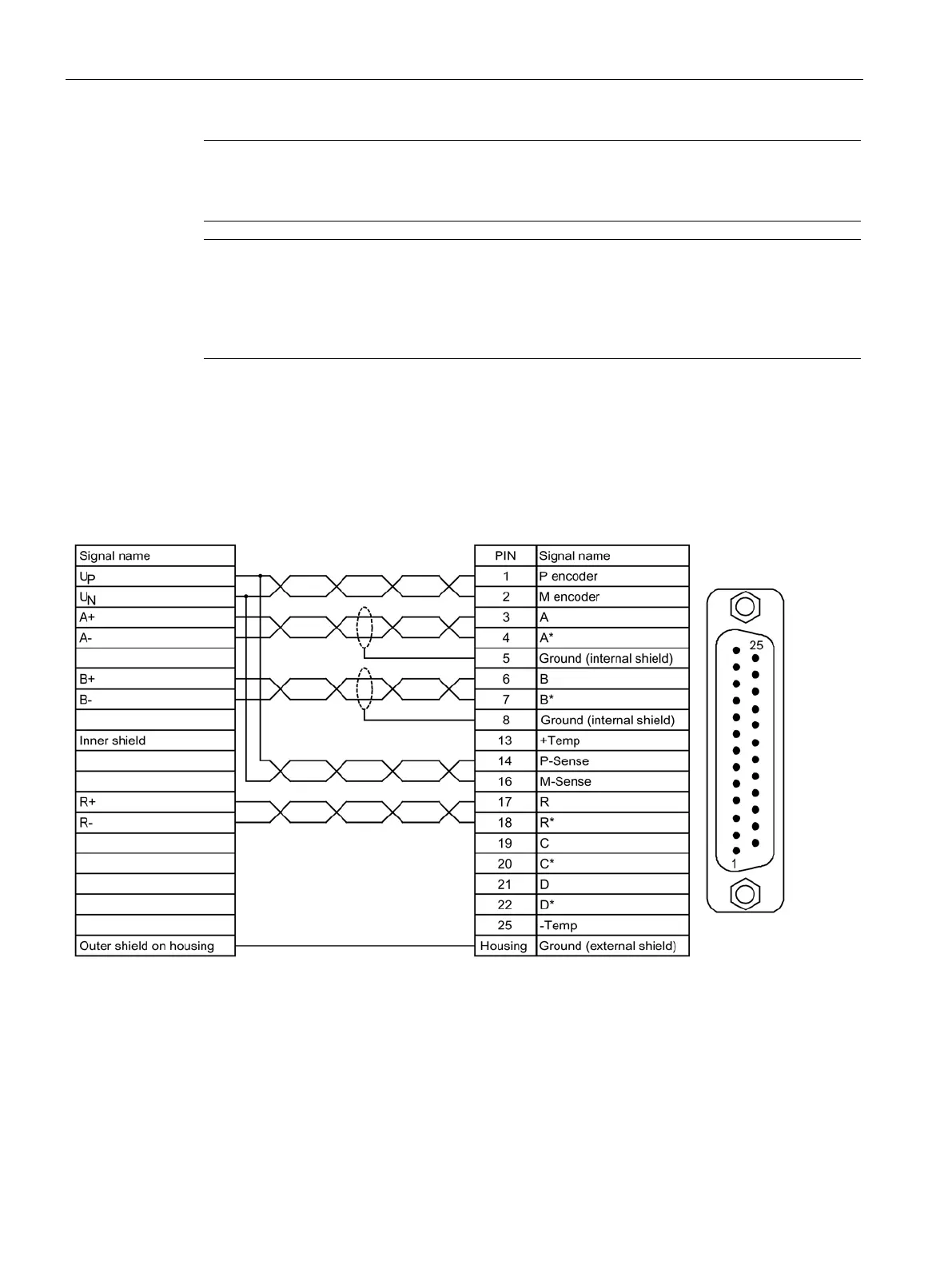 | Signal name |
|---|
| $U_P$ |
| $U_N$ |
| A+ |
| A- |
| |
| B+ |
| B- |
| |
| Inner shield |
| |
| |
| R+ |
| R- |
| |
| |
| |
| |
| |
| Outer shield on housing |

| PIN | Signal name |
|---|---|
| 1 | P encoder |
| 2 | M encoder |
| 3 | A |
| 4 | A* |
| 5 | Ground (internal shield) |
| 6 | B |
| 7 | B* |
| 8 | Ground (internal shield) |
| 13 | +Temp |
| 14 | P-Sense |
| 16 | M-Sense |
| 17 | R |
| 18 | R* |
| 19 | C |
| 20 | C* |
| 21 | D |
| 22 | D* |
| 25 | -Temp |
| Housing | Ground (external shield) |

25

1